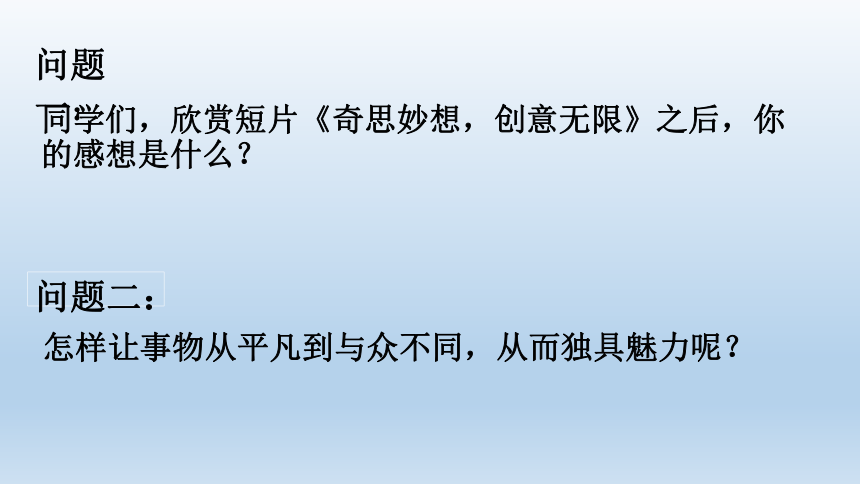 问题

同学们，欣赏短片《奇思妙想，创意无限》之后，你的感想是什么？

问题二：

怎样让事物从平凡到与众不同，从而独具魅力呢？